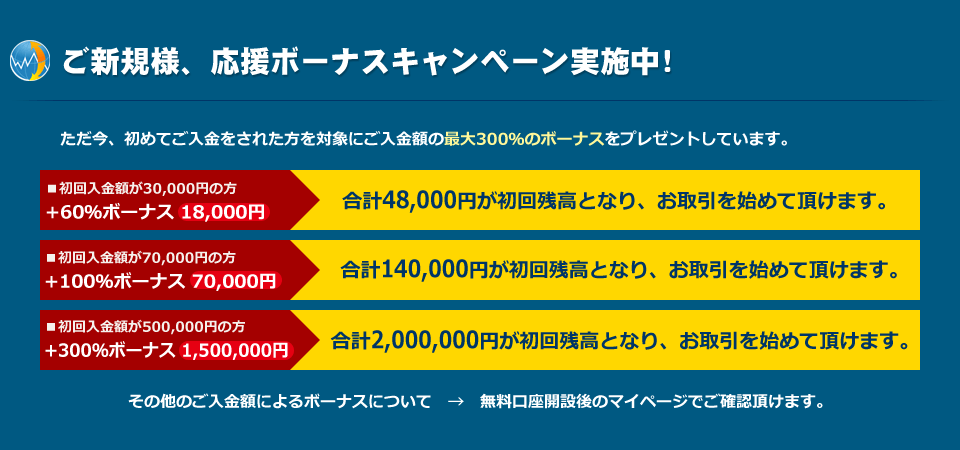 ご新規様、応援ボーナスキャンペーン実施中!

ただ今、初めてご入金をされた方を対象にご入金額の最大300%のボーナスをプレゼントしています。

■初回入金額が30,000円の方
+60%ボーナス 18,000円
合計48,000円が初回残高となり、お取引を始めて頂けます。

■初回入金額が70,000円の方
+100%ボーナス 70,000円
合計140,000円が初回残高となり、お取引を始めて頂けます。

■初回入金額が500,000円の方
+300%ボーナス 1,500,000円
合計2,000,000円が初回残高となり、お取引を始めて頂けます。

その他のご入金額によるボーナスについて → 無料口座開設後のマイページでご確認頂けます。